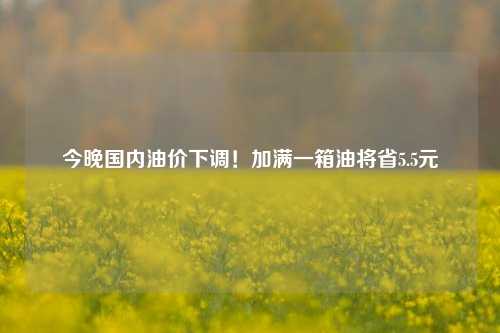 今晚国内油价下调！加满一箱油将省5.5元